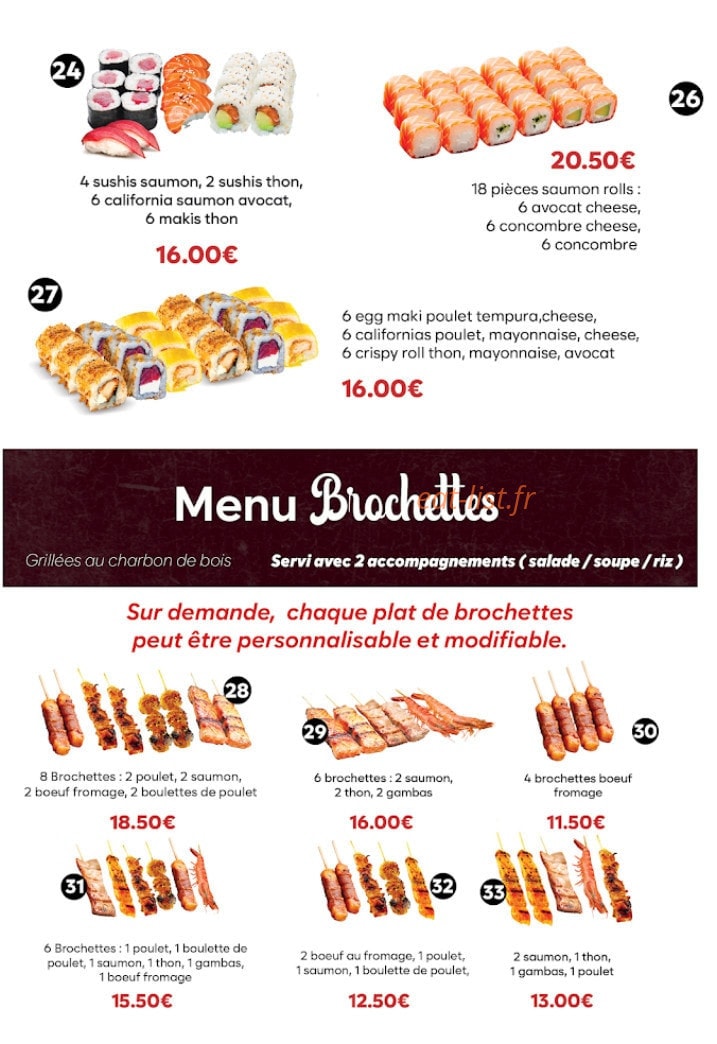 24

4 sushis saumon, 2 sushis thon,
6 california saumon avocat,
6 makis thon

16.00€

26

20.50€

18 pièces saumon rolls :
6 avocat cheese,
6 concombre cheese,
6 concombre

27

6 egg maki poulet tempura,cheese,
6 californias poulet, mayonnaise, cheese,
6 crispy roll thon, mayonnaise, avocat

16.00€

Menu Brochettes

Grillées au charbon de bois

Servi avec 2 accompagnements ( salade / soupe / riz )

Sur demande, chaque plat de brochettes peut être personnalisable et modifiable.

28

8 Brochettes : 2 poulet, 2 saumon, 2 boeuf fromage, 2 boulettes de poulet

18.50€

29

6 brochettes : 2 saumon, 2 thon, 2 gambas

16.00€

30

4 brochettes boeuf fromage

11.50€

31

6 Brochettes : 1 poulet, 1 boulette de poulet, 1 saumon, 1 thon, 1 gambas, 1 boeuf fromage

15.50€

32

2 boeuf au fromage, 1 poulet, 1 saumon, 1 boulette de poulet,

12.50€

33

2 saumon, 1 thon, 1 gambas, 1 poulet

13.00€

eat-list.fr